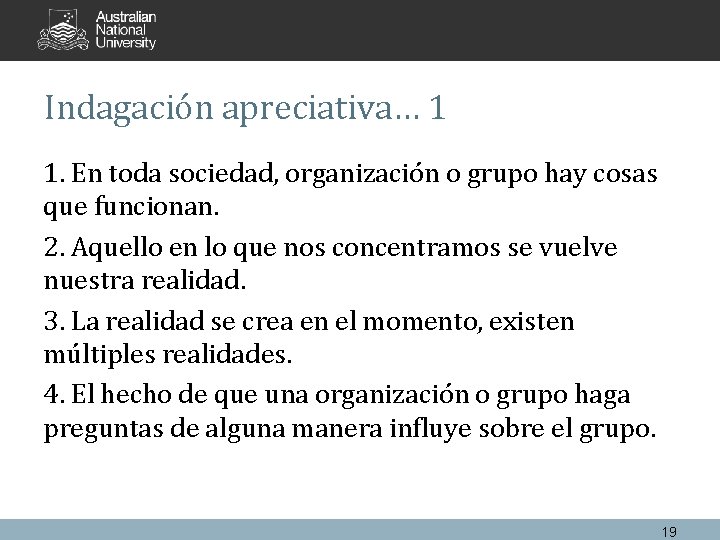 Australian National University

Indagación apreciativa… 1

1. En toda sociedad, organización o grupo hay cosas que funcionan.

2. Aquello en lo que nos concentramos se vuelve nuestra realidad.

3. La realidad se crea en el momento, existen múltiples realidades.

4. El hecho de que una organización o grupo haga preguntas de alguna manera influye sobre el grupo.

19